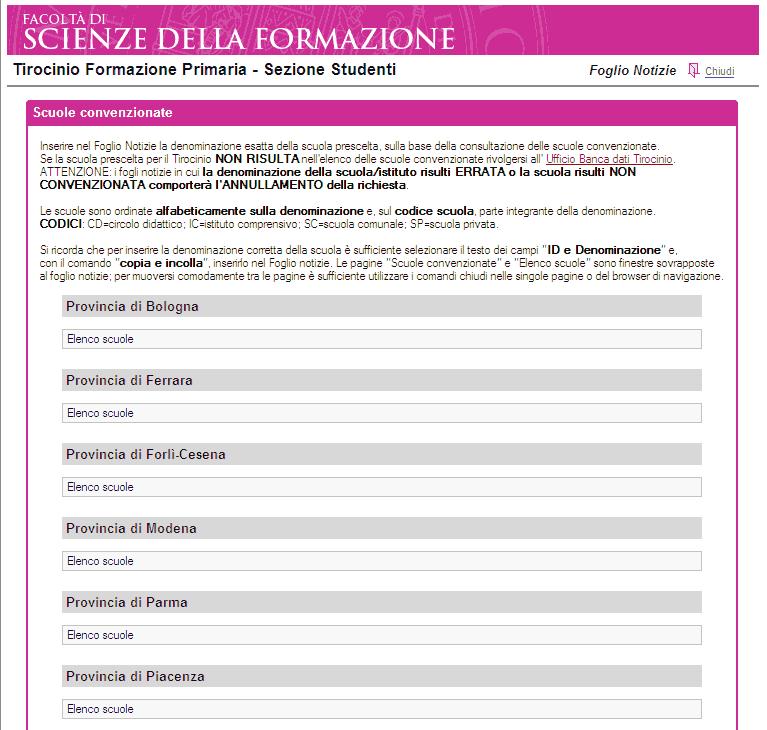 FACOLTÀ DI
SCIENZE DELLA FORMAZIONE

Tirocinio Formazione Primaria - Sezione Studenti

Foglio Notizie Chiudi

Scuole convenzionate

Inserire nel Foglio Notizie la denominazione esatta della scuola prescelta, sulla base della consultazione delle scuole convenzionate.
Se la scuola prescelta per il Tirocinio NON RISULTA nell'elenco delle scuole convenzionate rivolgersi all' Ufficio Banca dati Tirocinio.
ATTENZIONE: i fogli notizie in cui la denominazione della scuola/istituto risulti ERRATA o la scuola risulti NON CONVENZIONATA comporterà l'ANNULLAMENTO della richiesta.

Le scuole sono ordinate alfabeticamente sulla denominazione e, sul codice scuola, parte integrante della denominazione.
CODICI: CD=circolo didattico; IC=istituto comprensivo; SC=scuola comunale; SP=scuola privata.

Si ricorda che per inserire la denominazione corretta della scuola è sufficiente selezionare il testo dei campi "ID e Denominazione" e, con il comando "copia e incolla", inserirlo nel Foglio notizie. Le pagine "Scuole convenzionate" e "Elenco scuole" sono finestre sovrapposte al foglio notizie; per muoversi comodamente tra le pagine è sufficiente utilizzare i comandi chiudi nelle singole pagine o del browser di navigazione.

Provincia di Bologna

Elenco scuole

Provincia di Ferrara

Elenco scuole

Provincia di Forlì-Cesena

Elenco scuole

Provincia di Modena

Elenco scuole

Provincia di Parma

Elenco scuole

Provincia di Piacenza

Elenco scuole